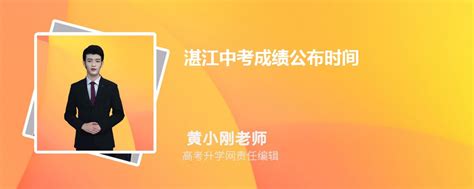 湛江中考成绩公布时间

黄小刚老师

高考升学网责任编辑